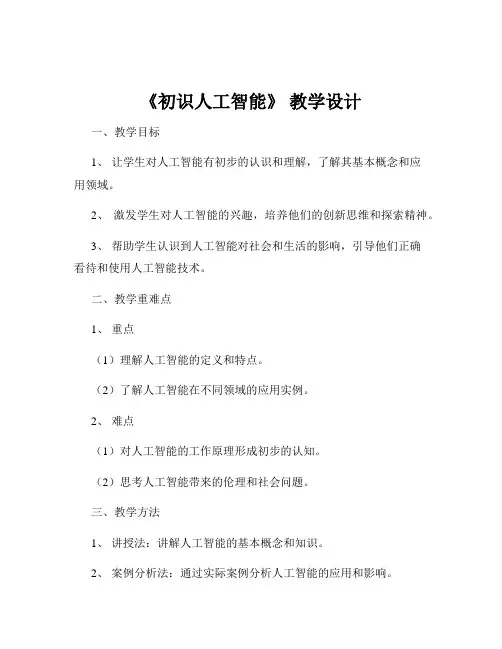 《初识人工智能》 教学设计

一、教学目标

1、 让学生对人工智能有初步的认识和理解，了解其基本概念和应用领域。

2、 激发学生对人工智能的兴趣，培养他们的创新思维和探索精神。

3、 帮助学生认识到人工智能对社会和生活的影响，引导他们正确看待和使用人工智能技术。

二、教学重难点

1、 重点

（1）理解人工智能的定义和特点。

（2）了解人工智能在不同领域的应用实例。

2、 难点

（1）对人工智能的工作原理形成初步的认知。

（2）思考人工智能带来的伦理和社会问题。

三、教学方法

1、 讲授法：讲解人工智能的基本概念和知识。

2、 案例分析法：通过实际案例分析人工智能的应用和影响。